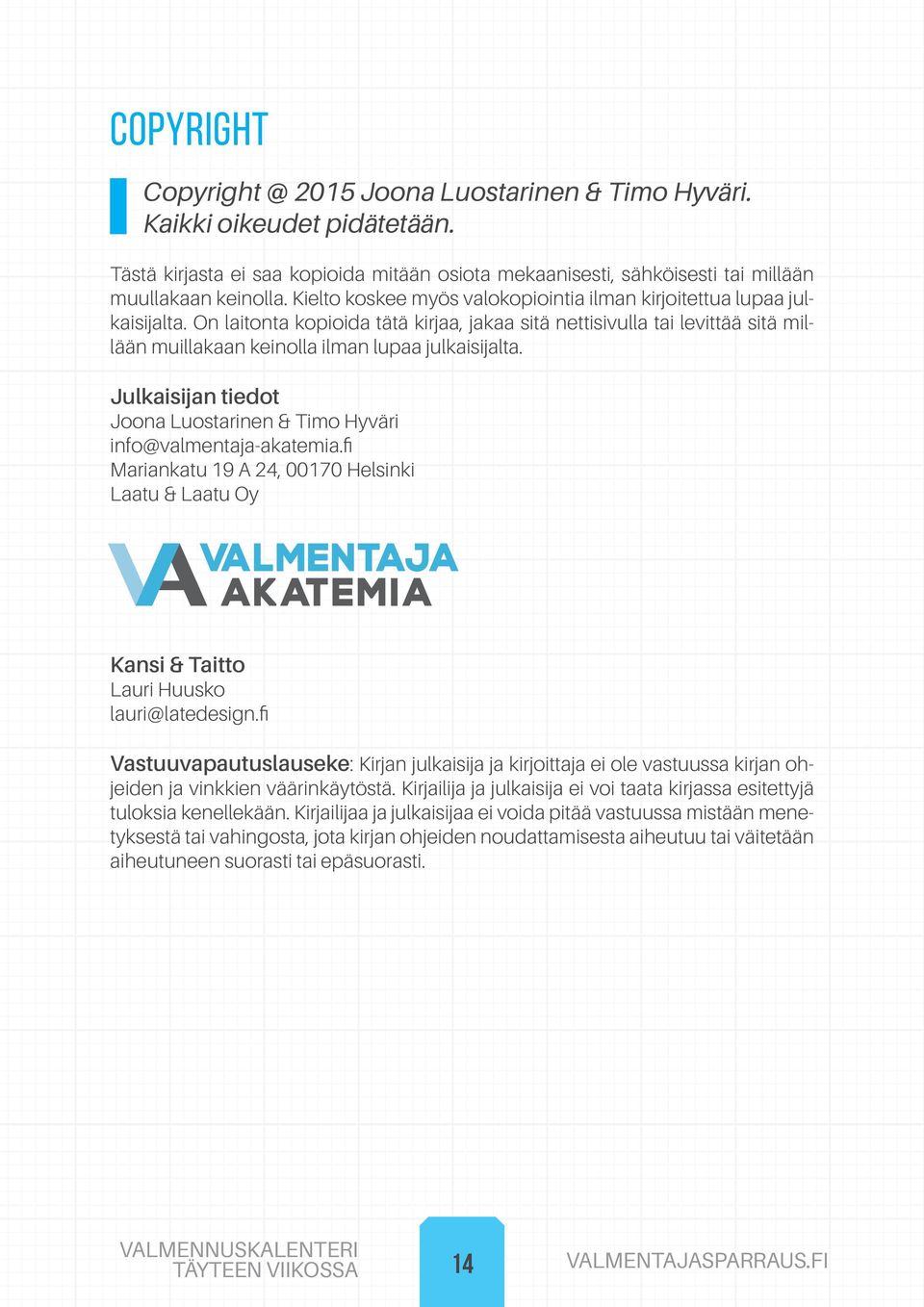 COPYRIGHT

Copyright @ 2015 Joona Luostarinen & Timo Hyväri. Kaikki oikeudet pidätetään.

Tästä kirjasta ei saa kopioida mitään osiota mekaanisesti, sähköisesti tai millään muullakaan keinolla. Kielto koskee myös valokopiointia ilman kirjoitettua lupaa julkaisijalta. On laitonta kopioida tätä kirjaa, jakaa sitä nettisivulla tai levittää sitä millään muillakaan keinolla ilman lupaa julkaisijalta.

Julkaisijan tiedot
Joona Luostarinen & Timo Hyväri
info@valmentaja-akatemia.fi
Mariankatu 19 A 24, 00170 Helsinki
Laatu & Laatu Oy

VALMENTAJA AKATEMIA

Kansi & Taitto
Lauri Huusko
lauri@latedesign.fi

Vastuuvapautuslauseke: Kirjan julkaisija ja kirjoittaja ei ole vastuussa kirjan ohjeiden ja vinkkien väärinkäytöstä. Kirjailija ja julkaisija ei voi taata kirjassa esitettyjä tuloksia kenellekään. Kirjailijaa ja julkaisijaa ei voida pitää vastuussa mistään menetyksestä tai vahingosta, jota kirjan ohjeiden noudattamisesta aiheutuu tai väitetään aiheutuneen suorasti tai epäsuorasti.

VALMENNUSKALENTERI
TÄYTEEN VIIKOSSA

14

VALMENTAJASPARRAUS.FI